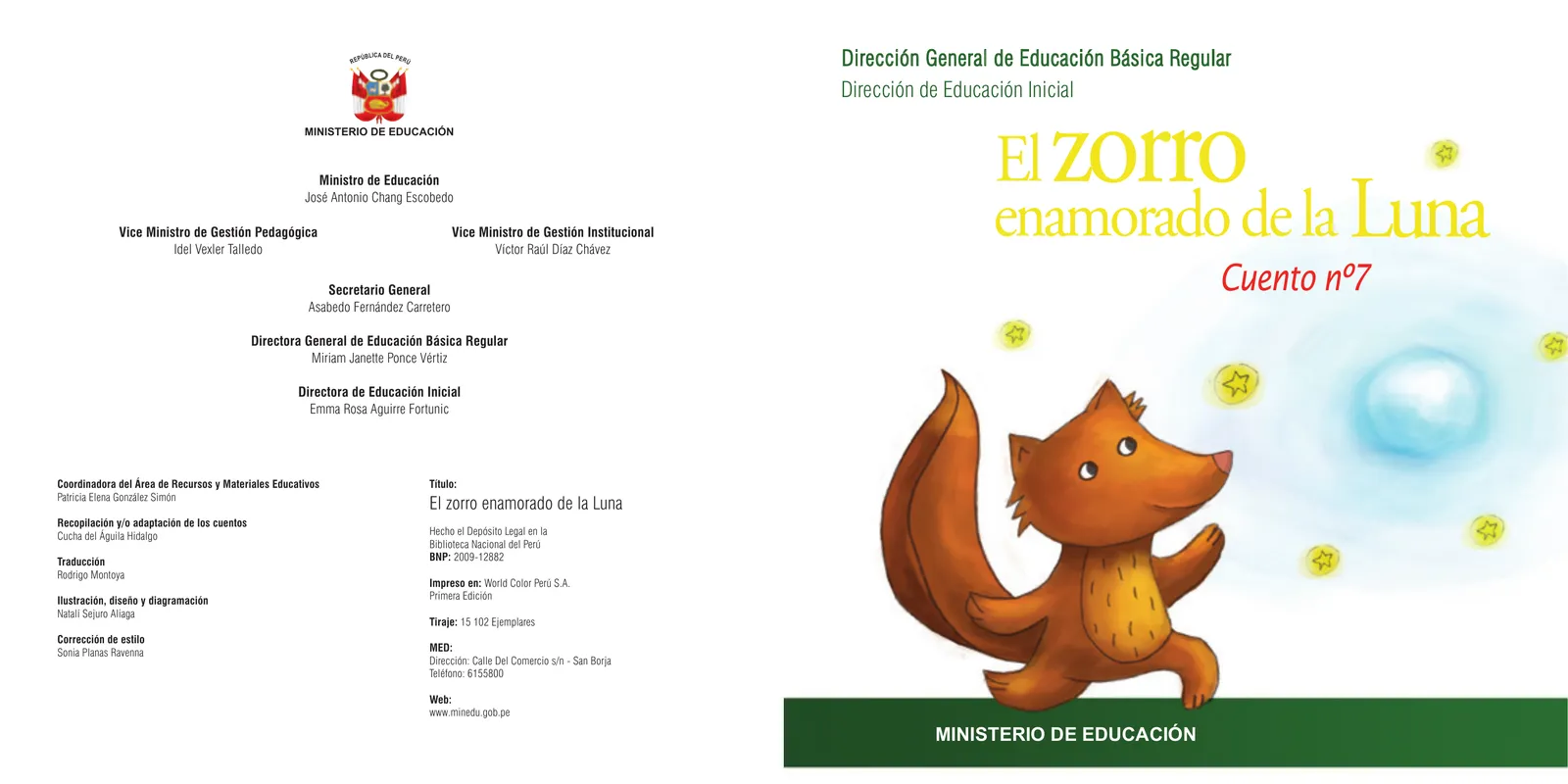 REPÚBLICA DEL PERÚ
MINISTERIO DE EDUCACIÓN

Ministro de Educación
José Antonio Chang Escobedo

Vice Ministro de Gestión Pedagógica
Idel Vexler Talledo

Vice Ministro de Gestión Institucional
Víctor Raúl Díaz Chávez

Secretario General
Asabedo Fernández Carretero

Directora General de Educación Básica Regular
Miriam Janette Ponce Vértiz

Directora de Educación Inicial
Emma Rosa Aguirre Fortunic

Coordinadora del Área de Recursos y Materiales Educativos
Patricia Elena González Simón

Recopilación y/o adaptación de los cuentos
Cucha del Águila Hidalgo

Traducción
Rodrigo Montoya

Ilustración, diseño y diagramación
Natalí Sejuro Aliaga

Corrección de estilo
Sonia Planas Ravenna

Título:
El zorro enamorado de la Luna

Hecho el Depósito Legal en la Biblioteca Nacional del Perú
BNP: 2009-12882

Impreso en: World Color Perú S.A.
Primera Edición

Tiraje: 15 102 Ejemplares

MED:
Dirección: Calle Del Comercio s/n - San Borja
Teléfono: 6155800

Web:
www.minedu.gob.pe

Dirección General de Educación Básica Regular
Dirección de Educación Inicial

El zorro enamorado de la Luna
Cuento nº7

MINISTERIO DE EDUCACIÓN